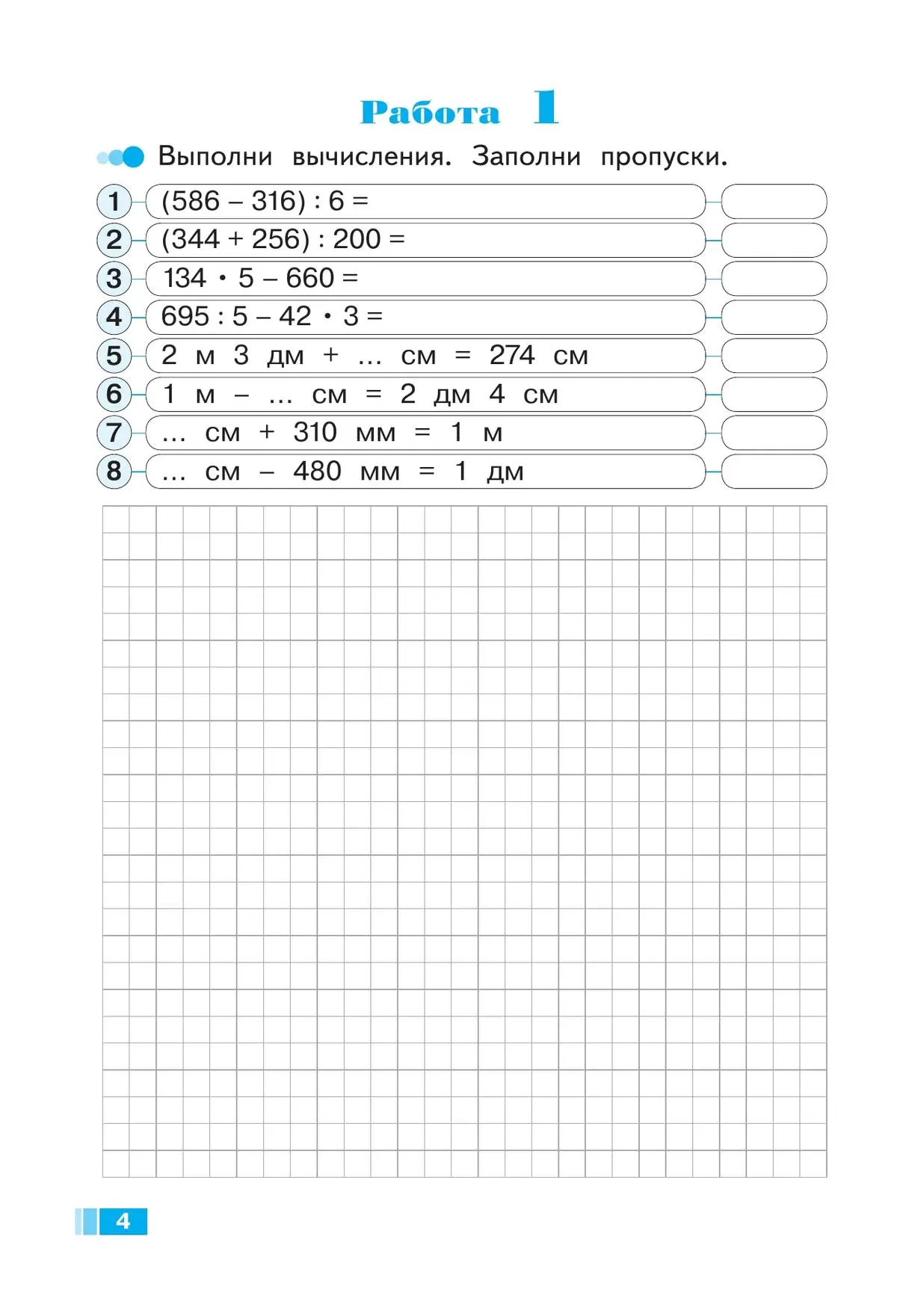 Работа 1

Выполни вычисления. Заполни пропуски.

1 $(586 - 316) : 6 =$

2 $(344 + 256) : 200 =$

3 $134 \cdot 5 - 660 =$

4 $695 : 5 - 42 \cdot 3 =$

5 2 м 3 дм + … см = 274 см

6 1 м – … см = 2 дм 4 см

7 … см + 310 мм = 1 м

8 … см – 480 мм = 1 дм

4